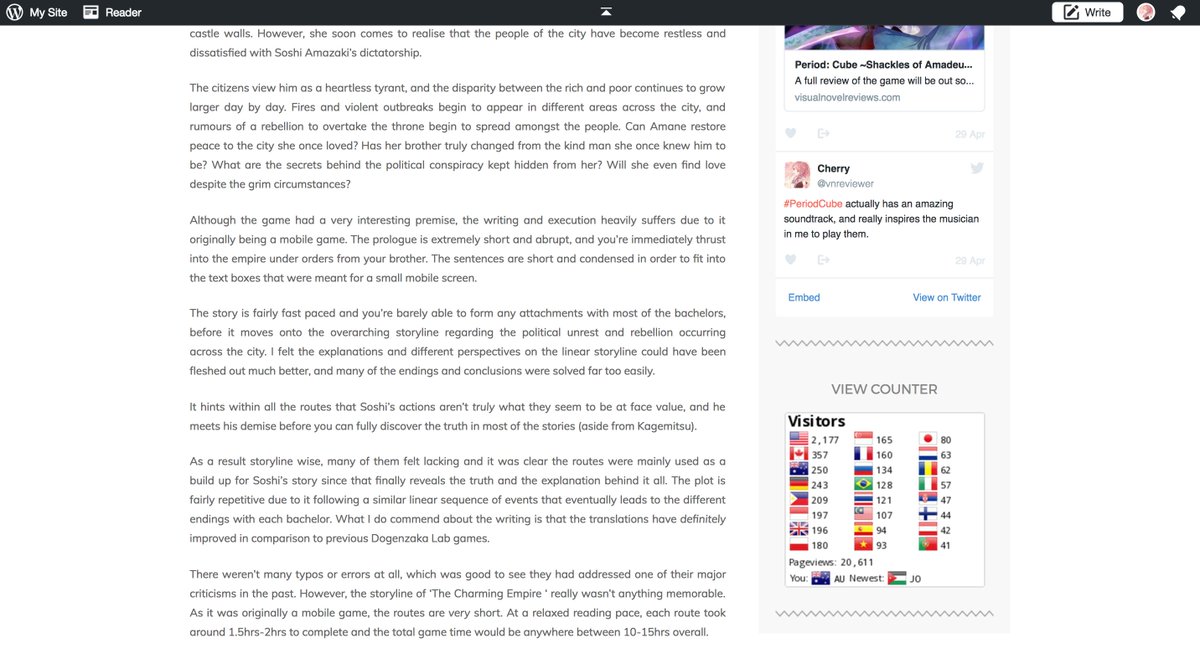 My Site Reader Write

castle walls. However, she soon comes to realise that the people of the city have become restless and dissatisfied with Soshi Amazaki's dictatorship.

The citizens view him as a heartless tyrant, and the disparity between the rich and poor continues to grow larger day by day. Fires and violent outbreaks begin to appear in different areas across the city, and rumours of a rebellion to overtake the throne begin to spread amongst the people. Can Amane restore peace to the city she once loved? Has her brother truly changed from the kind man she once knew him to be? What are the secrets behind the political conspiracy kept hidden from her? Will she even find love despite the grim circumstances?

Although the game had a very interesting premise, the writing and execution heavily suffers due to it originally being a mobile game. The prologue is extremely short and abrupt, and you're immediately thrust into the empire under orders from your brother. The sentences are short and condensed in order to fit into the text boxes that were meant for a small mobile screen.

The story is fairly fast paced and you're barely able to form any attachments with most of the bachelors, before it moves onto the overarching storyline regarding the political unrest and rebellion occurring across the city. I felt the explanations and different perspectives on the linear storyline could have been fleshed out much better, and many of the endings and conclusions were solved far too easily.

It hints within all the routes that Soshi's actions aren't truly what they seem to be at face value, and he meets his demise before you can fully discover the truth in most of the stories (aside from Kagemitsu).

As a result storyline wise, many of them felt lacking and it was clear the routes were mainly used as a build up for Soshi's story since that finally reveals the truth and the explanation behind it all. The plot is fairly repetitive due to it following a similar linear sequence of events that eventually leads to the different endings with each bachelor. What I do commend about the writing is that the translations have definitely improved in comparison to previous Dogenzaka Lab games.

There weren't many typos or errors at all, which was good to see they had addressed one of their major criticisms in the past. However, the storyline of 'The Charming Empire ' really wasn't anything memorable. As it was originally a mobile game, the routes are very short. At a relaxed reading pace, each route took around 1.5hrs-2hrs to complete and the total game time would be anywhere between 10-15hrs overall.

Period: Cube ~Shackles of Amadeu...
A full review of the game will be out so...
visualnovelreviews.com

29 Apr

Cherry
@vnreviewer
#PeriodCube actually has an amazing soundtrack, and really inspires the musician in me to play them.

29 Apr

Embed
View on Twitter

VIEW COUNTER

Visitors
| | | |
|---|---|---|
| 2,177 | 165 | 80 |
| 357 | 160 | 63 |
| 250 | 134 | 62 |
| 243 | 128 | 57 |
| 209 | 121 | 47 |
| 197 | 107 | 44 |
| 196 | 94 | 42 |
| 180 | 93 | 41 |

Pageviews: 20,611
You: AU Newest: JO